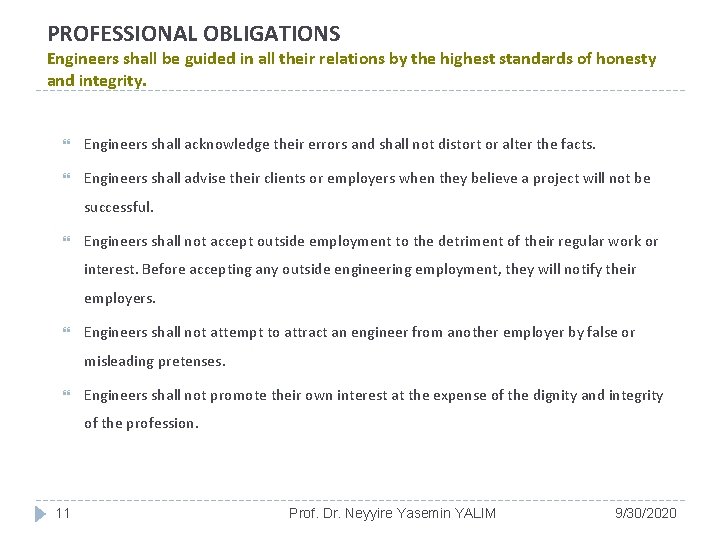 PROFESSIONAL OBLIGATIONS
Engineers shall be guided in all their relations by the highest standards of honesty and integrity.

Engineers shall acknowledge their errors and shall not distort or alter the facts.

Engineers shall advise their clients or employers when they believe a project will not be successful.

Engineers shall not accept outside employment to the detriment of their regular work or interest. Before accepting any outside engineering employment, they will notify their employers.

Engineers shall not attempt to attract an engineer from another employer by false or misleading pretenses.

Engineers shall not promote their own interest at the expense of the dignity and integrity of the profession.

11 Prof. Dr. Neyyire Yasemin YALIM 9/30/2020